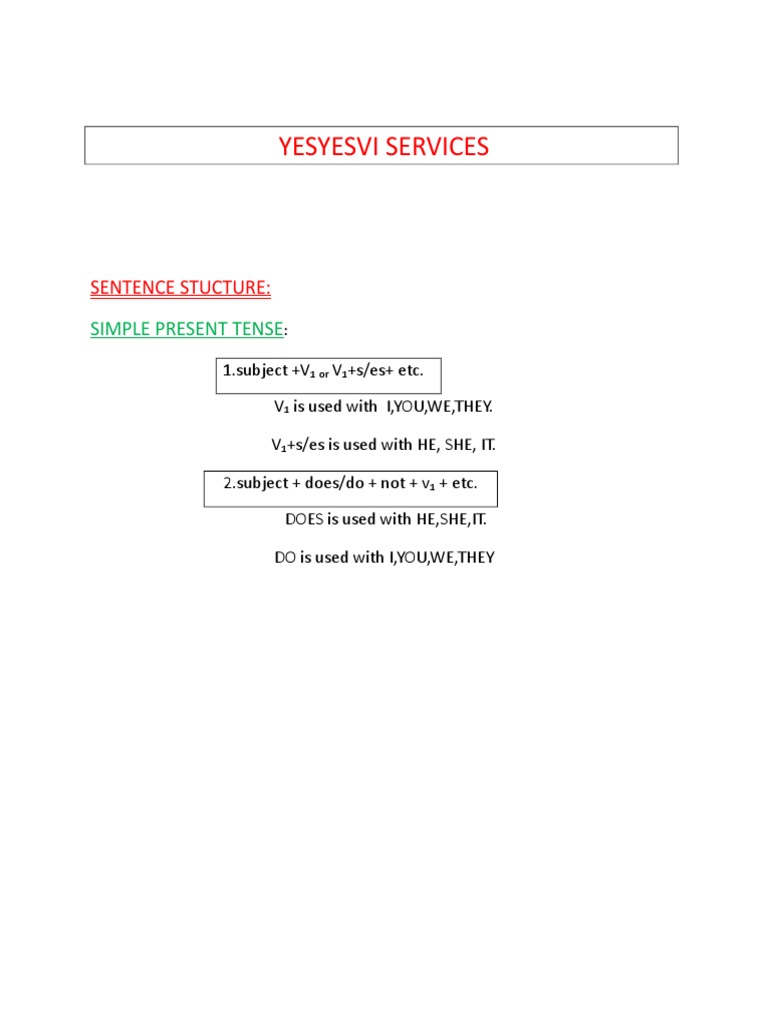 YESYESVI SERVICES

SENTENCE STUCTURE:

SIMPLE PRESENT TENSE:

1.subject +$V_1$ or $V_1$+s/es+ etc.

$V_1$ is used with I,YOU,WE,THEY.

$V_1$+s/es is used with HE, SHE, IT.

2.subject + does/do + not + $v_1$ + etc.

DOES is used with HE,SHE,IT.

DO is used with I,YOU,WE,THEY